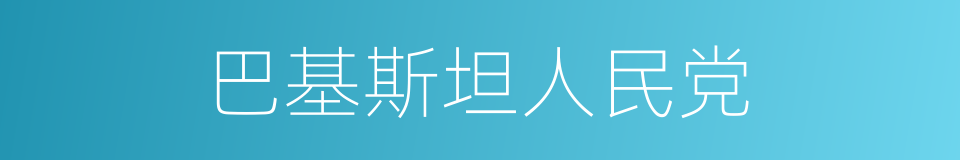 巴基斯坦人民党